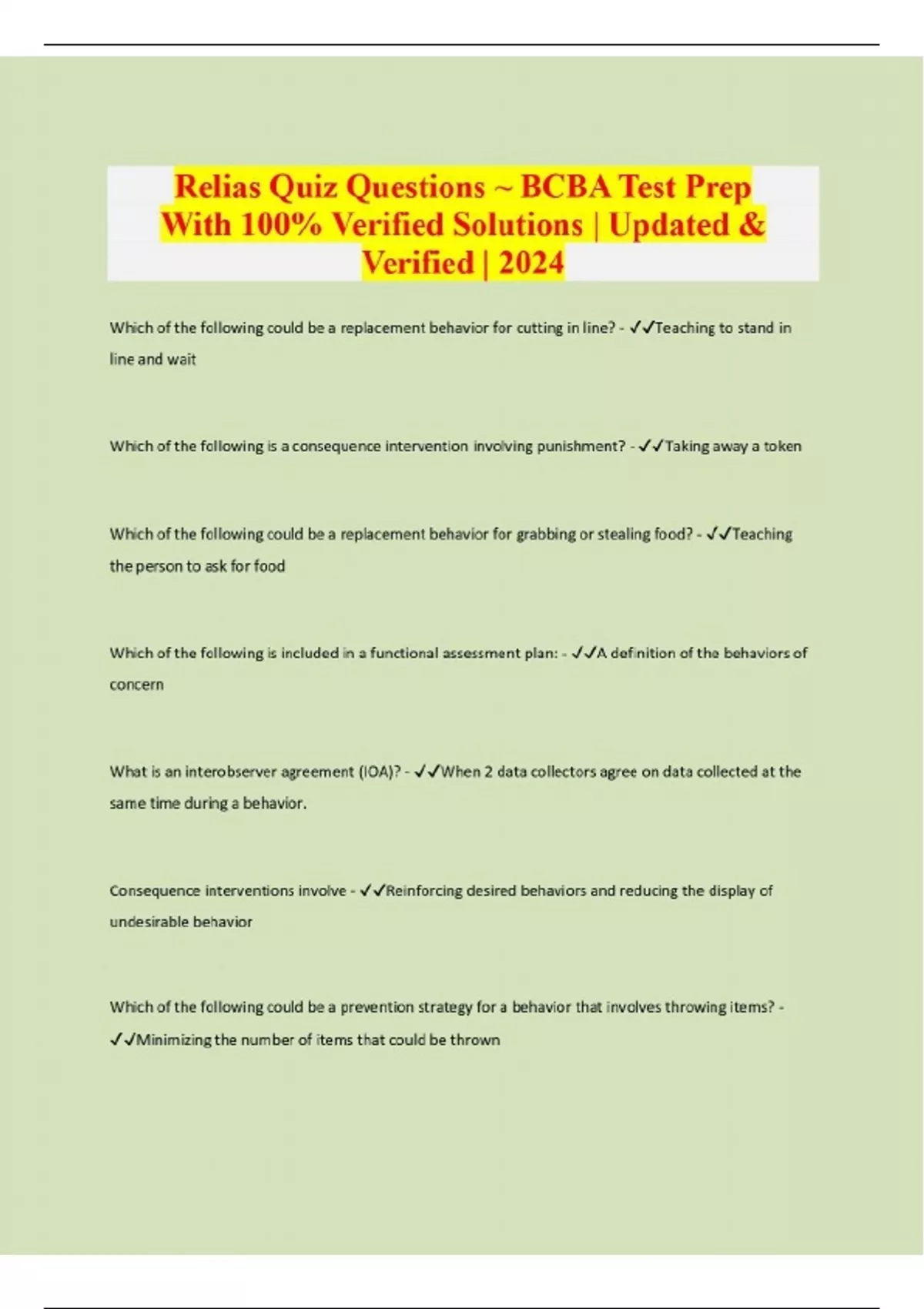 Relias Quiz Questions ~ BCBA Test Prep With 100% Verified Solutions | Updated & Verified | 2024

Which of the following could be a replacement behavior for cutting in line? - ✓✓Teaching to stand in line and wait

Which of the following is a consequence intervention involving punishment? - ✓✓Taking away a token

Which of the following could be a replacement behavior for grabbing or stealing food? - ✓✓Teaching the person to ask for food

Which of the following is included in a functional assessment plan: - ✓✓A definition of the behaviors of concern

What is an interobserver agreement (IOA)? - ✓✓When 2 data collectors agree on data collected at the same time during a behavior.

Consequence interventions involve - ✓✓Reinforcing desired behaviors and reducing the display of undesirable behavior

Which of the following could be a prevention strategy for a behavior that involves throwing items? - ✓✓Minimizing the number of items that could be thrown